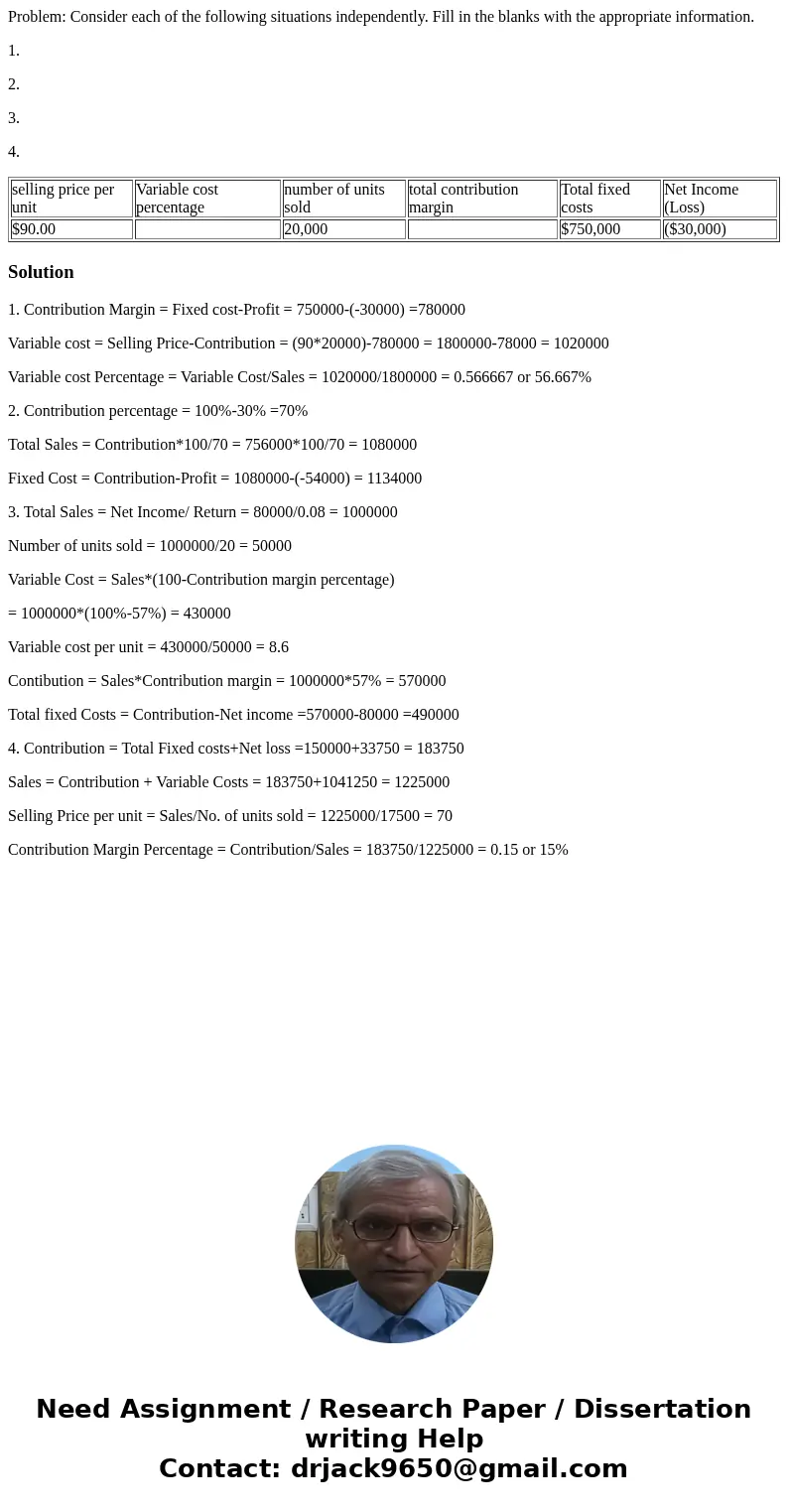 Problem: Consider each of the following situations independently. Fill in the blanks with the appropriate information.

1.

2.

3.

4.

| selling price per unit | Variable cost percentage | number of units sold | total contribution margin | Total fixed costs | Net Income (Loss) |
|---|---|---|---|---|---|
| $90.00 | | 20,000 | | $750,000 | ($30,000) |

Solution

1. Contribution Margin = Fixed cost-Profit = 750000-(-30000) =780000

Variable cost = Selling Price-Contribution = (90*20000)-780000 = 1800000-78000 = 1020000

Variable cost Percentage = Variable Cost/Sales = 1020000/1800000 = 0.566667 or 56.667%

2. Contribution percentage = 100%-30% =70%

Total Sales = Contribution*100/70 = 756000*100/70 = 1080000

Fixed Cost = Contribution-Profit = 1080000-(-54000) = 1134000

3. Total Sales = Net Income/ Return = 80000/0.08 = 1000000

Number of units sold = 1000000/20 = 50000

Variable Cost = Sales*(100-Contribution margin percentage)

= 1000000*(100%-57%) = 430000

Variable cost per unit = 430000/50000 = 8.6

Contibution = Sales*Contribution margin = 1000000*57% = 570000

Total fixed Costs = Contribution-Net income =570000-80000 =490000

4. Contribution = Total Fixed costs+Net loss =150000+33750 = 183750

Sales = Contribution + Variable Costs = 183750+1041250 = 1225000

Selling Price per unit = Sales/No. of units sold = 1225000/17500 = 70

Contribution Margin Percentage = Contribution/Sales = 183750/1225000 = 0.15 or 15%

Need Assignment / Research Paper / Dissertation writing Help
Contact: drjack9650@gmail.com